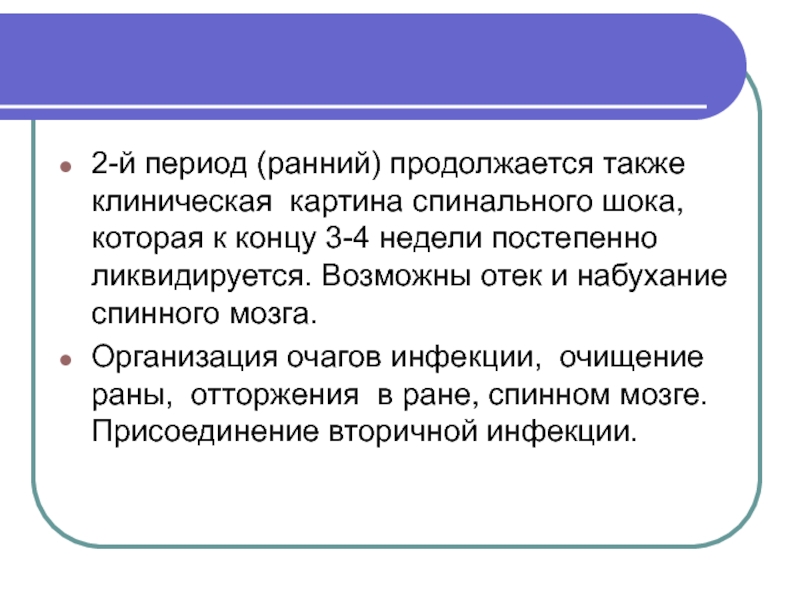 2-й период (ранний) продолжается также клиническая картина спинального шока, которая к концу 3-4 недели постепенно ликвидируется. Возможны отек и набухание спинного мозга.

Организация очагов инфекции, очищение раны, отторжения в ране, спинном мозге. Присоединение вторичной инфекции.